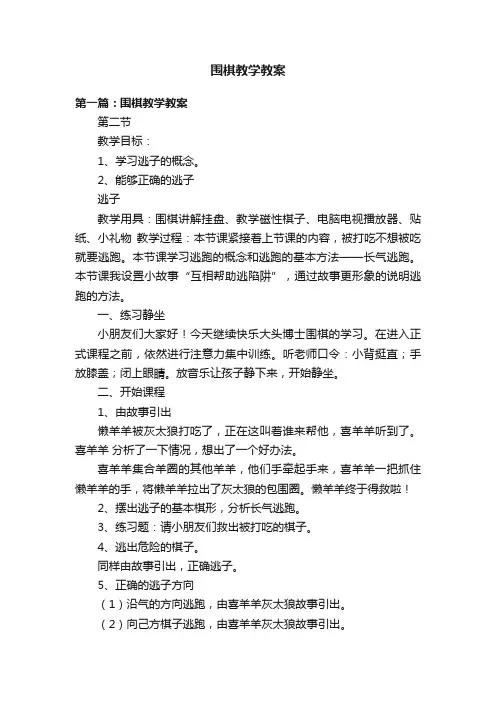 围棋教学教案

第一篇：围棋教学教案

第二节

教学目标：

1、学习逃子的概念。

2、能够正确的逃子

逃子

教学用具：围棋讲解挂盘、教学磁性棋子、电脑电视播放器、贴纸、小礼物 教学过程：本节课紧接着上节课的内容，被打吃不想被吃就要逃跑。本节课学习逃跑的概念和逃跑的基本方法——长气逃跑。本节课我设置小故事“互相帮助逃陷阱”，通过故事更形象的说明逃跑的方法。

一、练习静坐

小朋友们大家好！今天继续快乐大头博士围棋的学习。在进入正式课程之前，依然进行注意力集中训练。听老师口令：小背挺直；手放膝盖；闭上眼睛。放音乐让孩子静下来，开始静坐。

二、开始课程

1、由故事引出

懒羊羊被灰太狼打吃了，正在这叫着谁来帮他，喜羊羊听到了。喜羊羊 分析了一下情况，想出了一个好办法。

喜羊羊集合羊圈的其他羊羊，他们手牵起手来，喜羊羊一把抓住懒羊羊的手，将懒羊羊拉出了灰太狼的包围圈。懒羊羊终于得救啦！

2、摆出逃子的基本棋形，分析长气逃跑。

3、练习题：请小朋友们救出被打吃的棋子。

4、逃出危险的棋子。

同样由故事引出，正确逃子。

5、正确的逃子方向

（1）沿气的方向逃跑，由喜羊羊灰太狼故事引出。

（2）向己方棋子逃跑，由喜羊羊灰太狼故事引出。